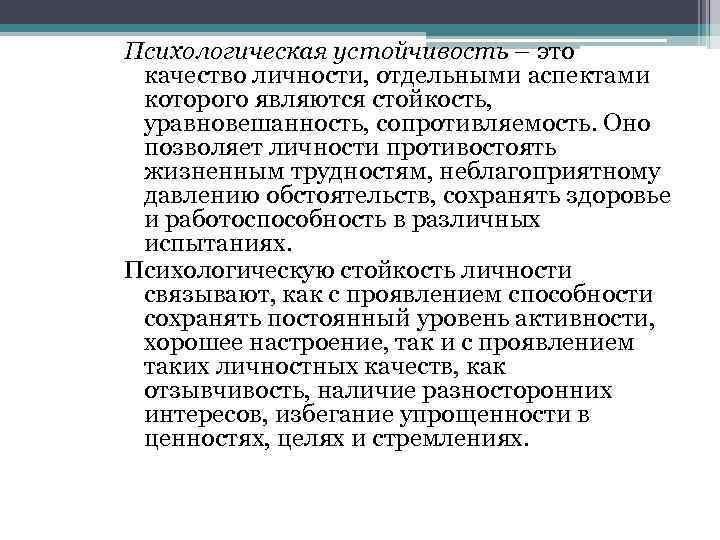 Психологическая устойчивость – это качество личности, отдельными аспектами которого являются стойкость, уравновешанность, сопротивляемость. Оно позволяет личности противостоять жизненным трудностям, неблагоприятному давлению обстоятельств, сохранять здоровье и работоспособность в различных испытаниях.

Психологическую стойкость личности связывают, как с проявлением способности сохранять постоянный уровень активности, хорошее настроение, так и с проявлением таких личностных качеств, как отзывчивость, наличие разносторонних интересов, избегание упрощенности в ценностях, целях и стремлениях.